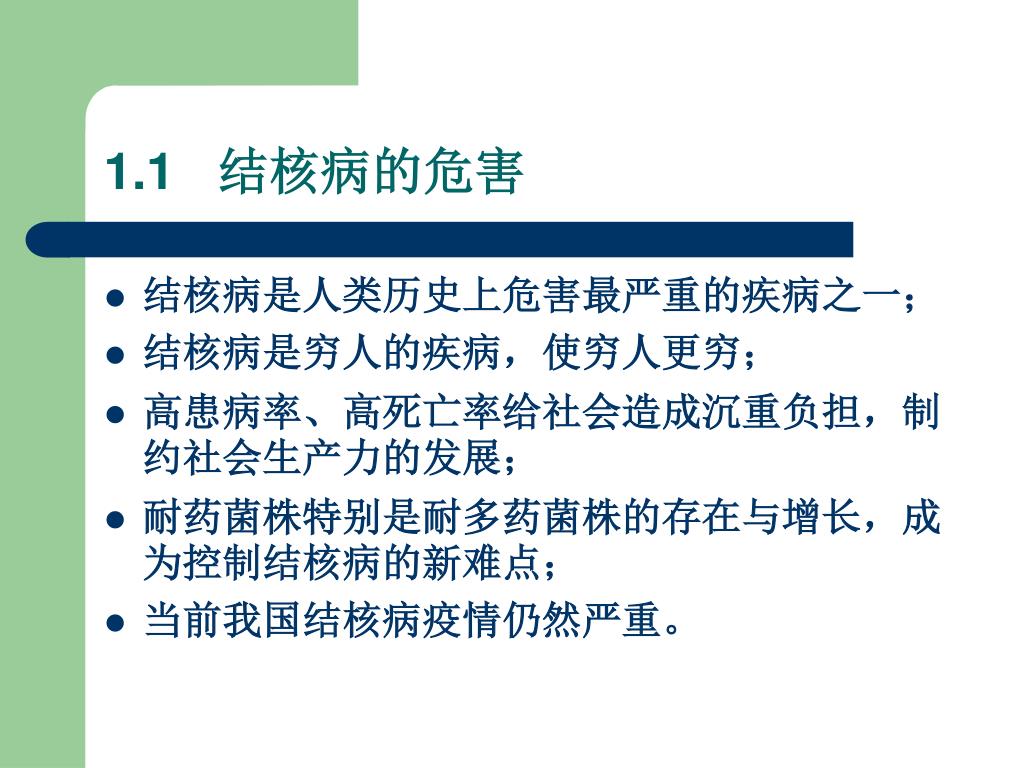 1.1 结核病的危害

• 结核病是人类历史上危害最严重的疾病之一；
• 结核病是穷人的疾病，使穷人更穷；
• 高患病率、高死亡率给社会造成沉重负担，制约社会生产力的发展；
• 耐药菌株特别是耐多药菌株的存在与增长，成为控制结核病的新难点；
• 当前我国结核病疫情仍然严重。